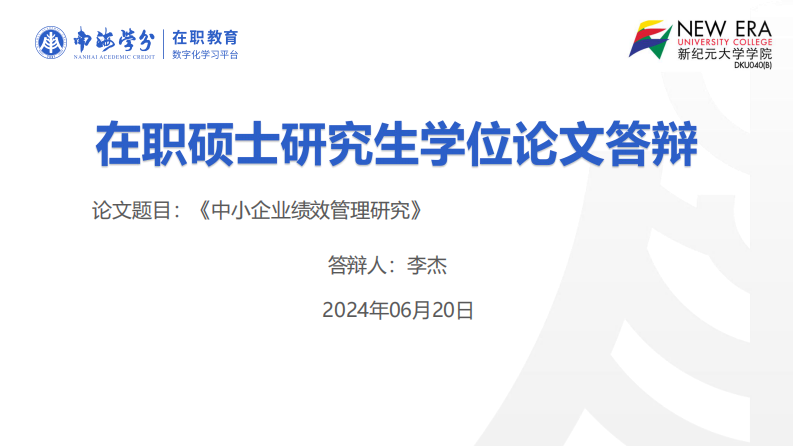 南海学分
NANHAI ACADEMIC CREDIT
在职教育
数字化学习平台

NEW ERA
UNIVERSITY COLLEGE
新纪元大学学院
DKU040(B)

在职硕士研究生学位论文答辩

论文题目：《中小企业绩效管理研究》

答辩人：李杰

2024年06月20日